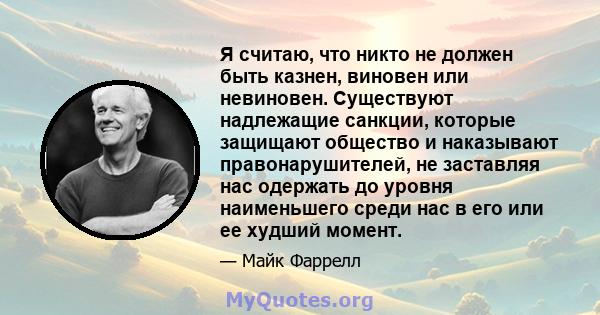 Я считаю, что никто не должен быть казнен, виновен или невиновен. Существуют надлежащие санкции, которые защищают общество и наказывают правонарушителей, не заставляя нас одержать до уровня наименьшего среди нас в его или ее худший момент.

— Майк Фаррелл

MyQuotes.org